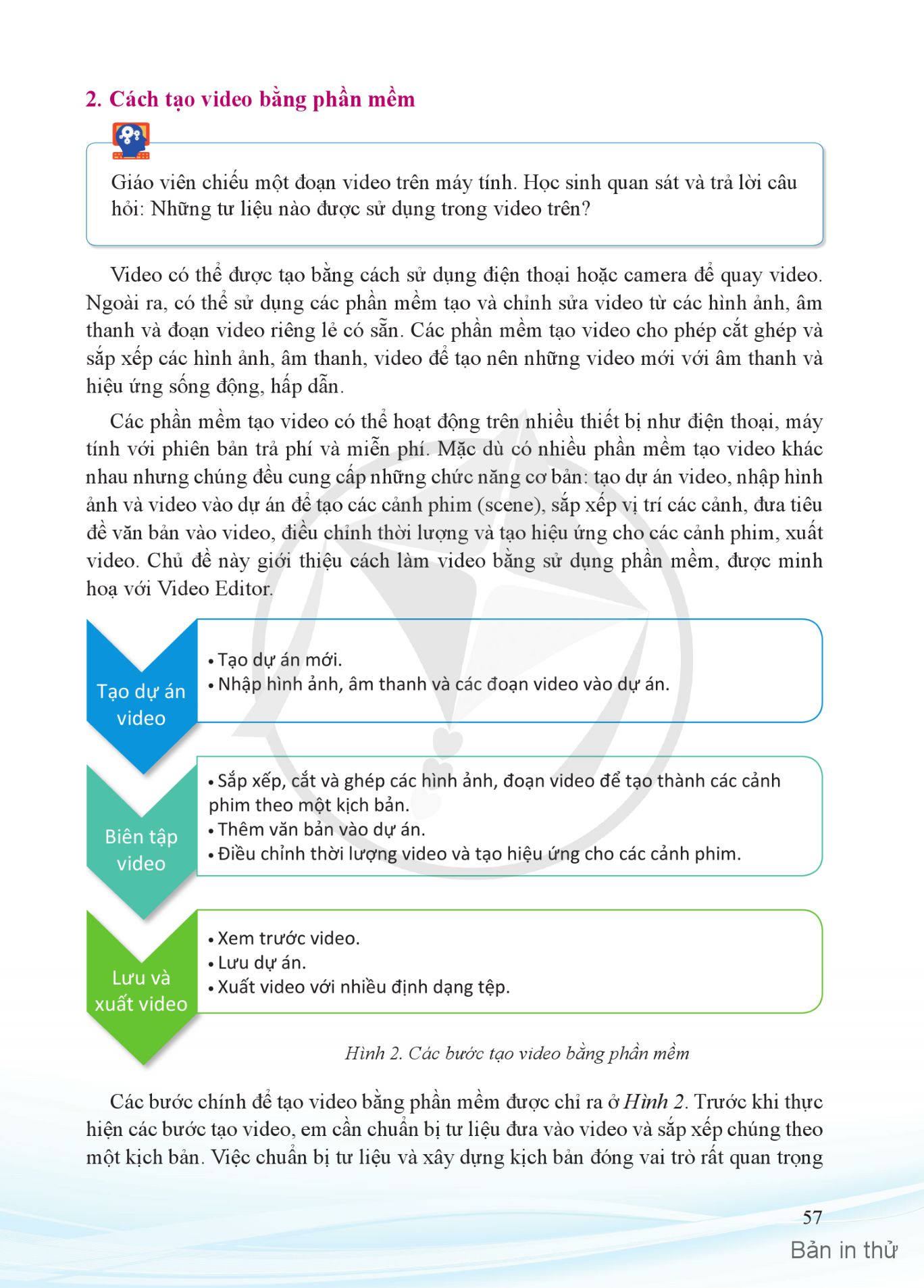 2. Cách tạo video bằng phần mềm

Giáo viên chiếu một đoạn video trên máy tính. Học sinh quan sát và trả lời câu hỏi: Những tư liệu nào được sử dụng trong video trên?

Video có thể được tạo bằng cách sử dụng điện thoại hoặc camera để quay video. Ngoài ra, có thể sử dụng các phần mềm tạo và chỉnh sửa video từ các hình ảnh, âm thanh và đoạn video riêng lẻ có sẵn. Các phần mềm tạo video cho phép cắt ghép và sắp xếp các hình ảnh, âm thanh, video để tạo nên những video mới với âm thanh và hiệu ứng sống động, hấp dẫn.

Các phần mềm tạo video có thể hoạt động trên nhiều thiết bị như điện thoại, máy tính với phiên bản trả phí và miễn phí. Mặc dù có nhiều phần mềm tạo video khác nhau nhưng chúng đều cung cấp những chức năng cơ bản: tạo dự án video, nhập hình ảnh và video vào dự án để tạo các cảnh phim (scene), sắp xếp vị trí các cảnh, đưa tiêu đề văn bản vào video, điều chỉnh thời lượng và tạo hiệu ứng cho các cảnh phim, xuất video. Chủ đề này giới thiệu cách làm video bằng sử dụng phần mềm, được minh hoạ với Video Editor.

Tạo dự án video
• Tạo dự án mới.
• Nhập hình ảnh, âm thanh và các đoạn video vào dự án.

Biên tập video
• Sắp xếp, cắt và ghép các hình ảnh, đoạn video để tạo thành các cảnh phim theo một kịch bản.
• Thêm văn bản vào dự án.
• Điều chỉnh thời lượng video và tạo hiệu ứng cho các cảnh phim.

Lưu và xuất video
• Xem trước video.
• Lưu dự án.
• Xuất video với nhiều định dạng tệp.

Hình 2. Các bước tạo video bằng phần mềm

Các bước chính để tạo video bằng phần mềm được chỉ ra ở Hình 2. Trước khi thực hiện các bước tạo video, em cần chuẩn bị tư liệu đưa vào video và sắp xếp chúng theo một kịch bản. Việc chuẩn bị tư liệu và xây dựng kịch bản đóng vai trò rất quan trọng

57
Bản in thử